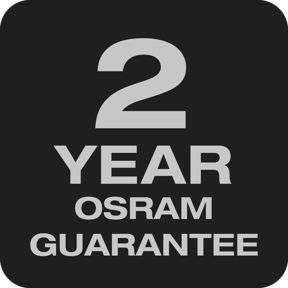 2
YEAR
OSRAM
GUARANTEE